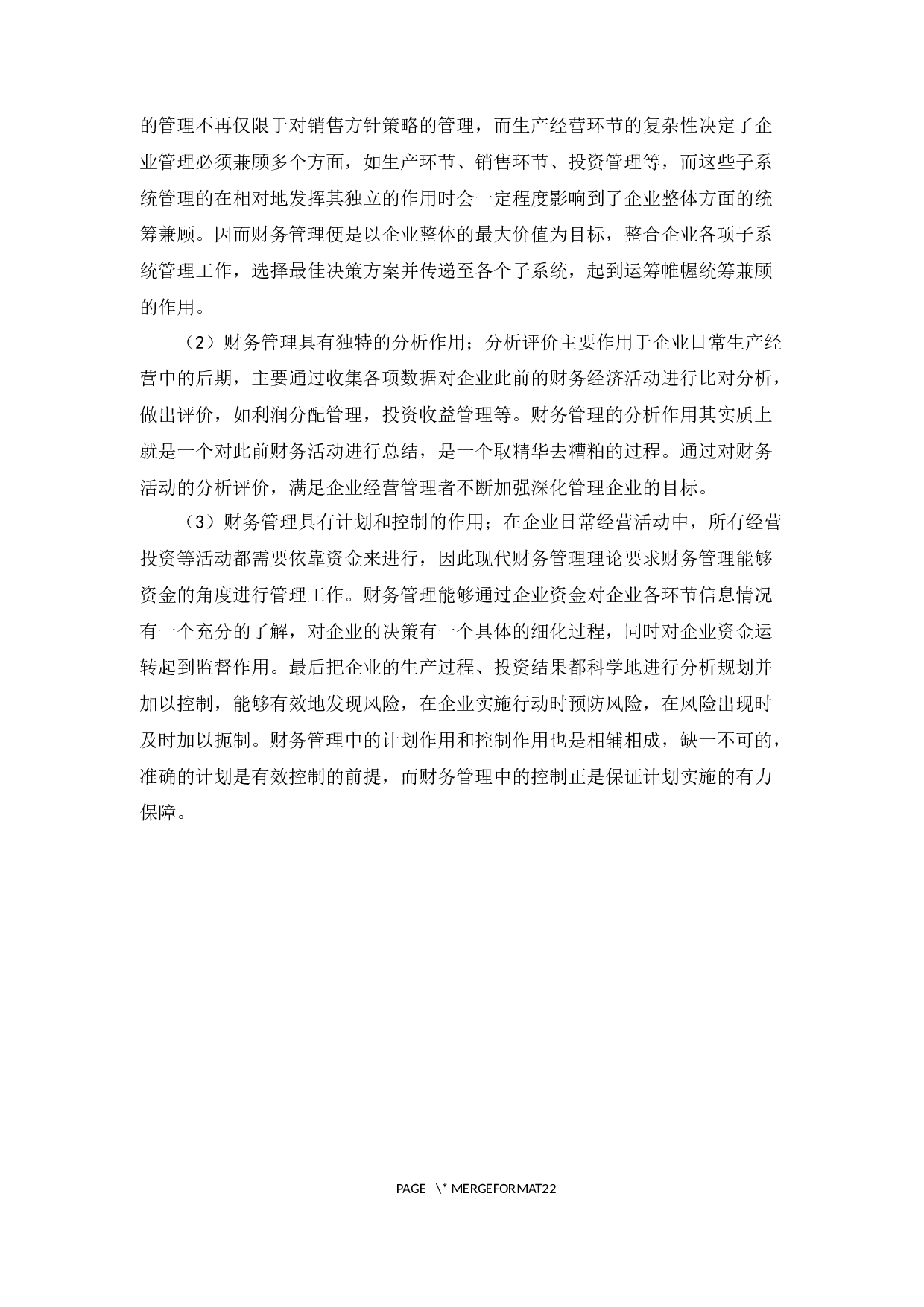 的管理不再仅限于对销售方针策略的管理，而生产经营环节的复杂性决定了企业管理必须兼顾多个方面，如生产环节、销售环节、投资管理等，而这些子系统管理的在相对地发挥其独立的作用时会一定程度影响到了企业整体方面的统筹兼顾。因而财务管理便是以企业整体的最大价值为目标，整合企业各项子系统管理工作，选择最佳决策方案并传递至各个子系统，起到运筹帷幄统筹兼顾的作用。

（2）财务管理具有独特的分析作用；分析评价主要作用于企业日常生产经营中的后期，主要通过收集各项数据对企业此前的财务经济活动进行比对分析，做出评价，如利润分配管理，投资收益管理等。财务管理的分析作用其实质上就是一个对此前财务活动进行总结，是一个取精华去糟粕的过程。通过对财务活动的分析评价，满足企业经营管理者不断加强深化管理企业的目标。

（3）财务管理具有计划和控制的作用；在企业日常经营活动中，所有经营投资等活动都需要依靠资金来进行，因此现代财务管理理论要求财务管理能够资金的角度进行管理工作。财务管理能够通过企业资金对企业各环节信息情况有一个充分的了解，对企业的决策有一个具体的细化过程，同时对企业资金运转起到监督作用。最后把企业的生产过程、投资结果都科学地进行分析规划并加以控制，能够有效地发现风险，在企业实施行动时预防风险，在风险出现时及时加以扼制。财务管理中的计划作用和控制作用也是相辅相成，缺一不可的，准确的计划是有效控制的前提，而财务管理中的控制正是保证计划实施的有力保障。

PAGE \* MERGEFORMAT22